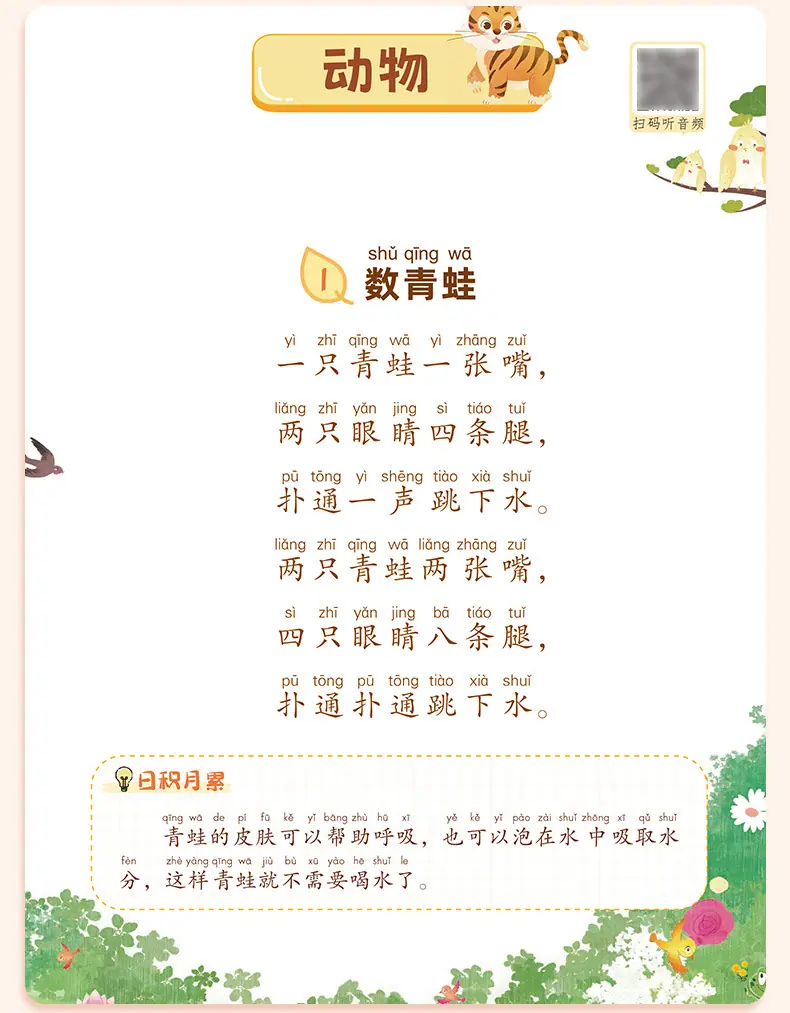 动物

扫码听音频

1
shǔ qīng wā
数青蛙

yì zhī qīng wā yì zhāng zuǐ
一只青蛙一张嘴,

liǎng zhī yǎn jing sì tiáo tuǐ
两只眼睛四条腿,

pū tōng yì shēng tiào xià shuǐ
扑通一声跳下水。

liǎng zhī qīng wā liǎng zhāng zuǐ
两只青蛙两张嘴,

sì zhī yǎn jing bā tiáo tuǐ
四只眼睛八条腿,

pū tōng pū tōng tiào xià shuǐ
扑通扑通跳下水。

日积月累

qīng wā de pí fū kě yǐ bāng zhù hū xī yě kě yǐ pào zài shuǐ zhōng xī qǔ shuǐ
青蛙的皮肤可以帮助呼吸,也可以泡在水中吸取水

fèn zhè yàng qīng wā jiù bù xū yào hē shuǐ le
分,这样青蛙就不需要喝水了。